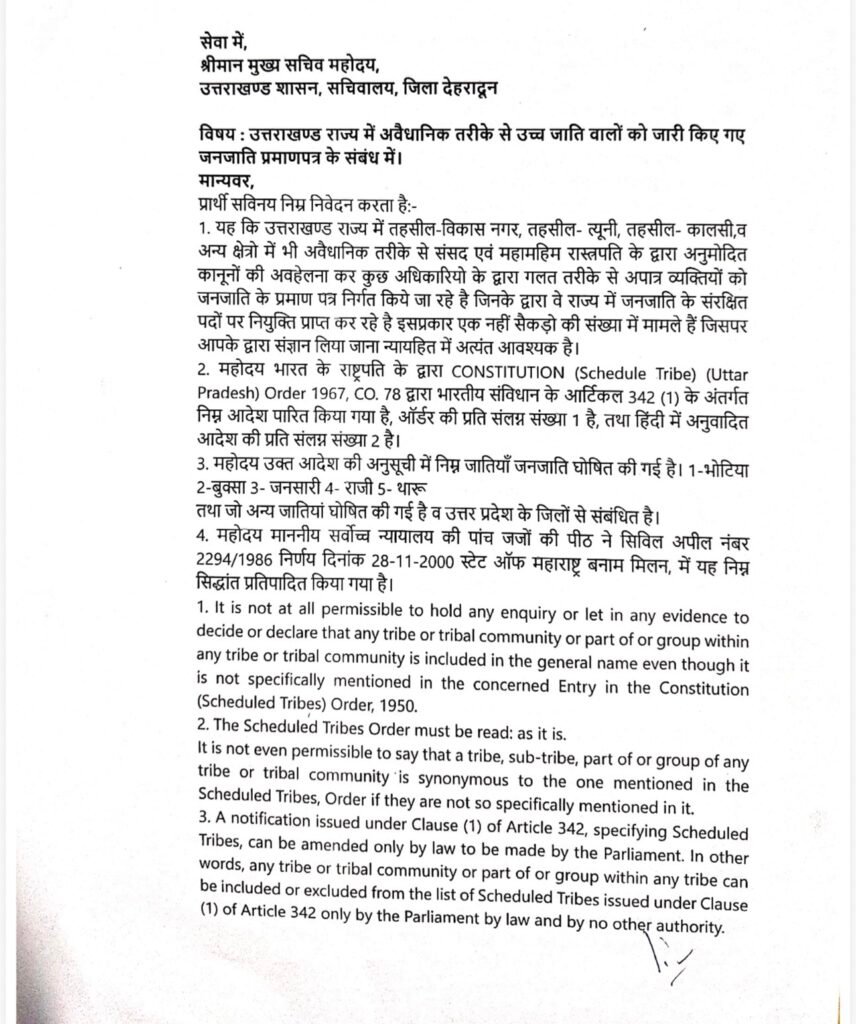 सेवा में,
श्रीमान मुख्य सचिव महोदय,
उत्तराखण्ड शासन, सचिवालय, जिला देहरादून

विषय : उत्तराखण्ड राज्य में अवैधानिक तरीके से उच्च जाति वालों को जारी किए गए जनजाति प्रमाणपत्र के संबंध में।
मान्यवर,
प्रार्थी सविनय निम्न निवेदन करता है:-
1. यह कि उत्तराखण्ड राज्य में तहसील-विकास नगर, तहसील- त्यूनी, तहसील- कालसी,व अन्य क्षेत्रो में भी अवैधानिक तरीके से संसद एवं महामहिम रास्त्रपति के द्वारा अनुमोदित कानूनों की अवहेलना कर कुछ अधिकारियो के द्वारा गलत तरीके से अपात्र व्यक्तियों को जनजाति के प्रमाण पत्र निर्गत किये जा रहे है जिनके द्वारा वे राज्य में जनजाति के संरक्षित पदों पर नियुक्ति प्राप्त कर रहे है इसप्रकार एक नहीं सैकड़ो की संख्या में मामले हैं जिसपर आपके द्वारा संज्ञान लिया जाना न्यायहित में अत्यंत आवश्यक है।
2. महोदय भारत के राष्ट्रपति के द्वारा CONSTITUTION (Schedule Tribe) (Uttar Pradesh) Order 1967, CO. 78 द्वारा भारतीय संविधान के आर्टिकल 342 (1) के अंतर्गत निम्न आदेश पारित किया गया है, ऑर्डर की प्रति संलग्न संख्या 1 है, तथा हिंदी में अनुवादित आदेश की प्रति संलग्न संख्या 2 है।
3. महोदय उक्त आदेश की अनुसूची में निम्न जातियाँ जनजाति घोषित की गई है। 1-भोटिया 2-बुक्सा 3- जनसारी 4- राजी 5- थारू
तथा जो अन्य जातियां घोषित की गई है व उत्तर प्रदेश के जिलों से संबंधित है।
4. महोदय माननीय सर्वोच्च न्यायालय की पांच जजों की पीठ ने सिविल अपील नंबर 2294/1986 निर्णय दिनांक 28-11-2000 स्टेट ऑफ महाराष्ट्र बनाम मिलन, में यह निम्न सिद्धांत प्रतिपादित किया गया है।
1. It is not at all permissible to hold any enquiry or let in any evidence to decide or declare that any tribe or tribal community or part of or group within any tribe or tribal community is included in the general name even though it is not specifically mentioned in the concerned Entry in the Constitution (Scheduled Tribes) Order, 1950.
2. The Scheduled Tribes Order must be read: as it is.
It is not even permissible to say that a tribe, sub-tribe, part of or group of any tribe or tribal community is synonymous to the one mentioned in the Scheduled Tribes, Order if they are not so specifically mentioned in it.
3. A notification issued under Clause (1) of Article 342, specifying Scheduled Tribes, can be amended only by law to be made by the Parliament. In other words, any tribe or tribal community or part of or group within any tribe can be included or excluded from the list of Scheduled Tribes issued under Clause (1) of Article 342 only by the Parliament by law and by no other authority.